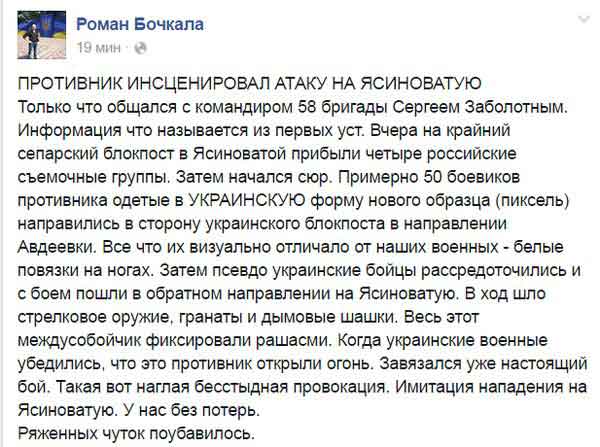 Роман Бочкала
19 мин ·

ПРОТИВНИК ИНСЦЕНИРОВАЛ АТАКУ НА ЯСИНОВАТУЮ
Только что общался с командиром 58 бригады Сергеем Заболотным. Информация что называется из первых уст. Вчера на крайний сепарский блокпост в Ясиноватой прибыли четыре российские съемочные группы. Затем начался сюр. Примерно 50 боевиков противника одетые в УКРАИНСКУЮ форму нового образца (пиксель) направились в сторону украинского блокпоста в направлении Авдеевки. Все что их визуально отличало от наших военных - белые повязки на ногах. Затем псевдо украинские бойцы рассредоточились и с боем пошли в обратном направлении на Ясиноватую. В ход шло стрелковое оружие, гранаты и дымовые шашки. Весь этот междусобойчик фиксировали рашасми. Когда украинские военные убедились, что это противник открыли огонь. Завязался уже настоящий бой. Такая вот наглая бесстыдная провокация. Имитация нападения на Ясиноватую. У нас без потерь.
Ряженных чуток поубавилось.